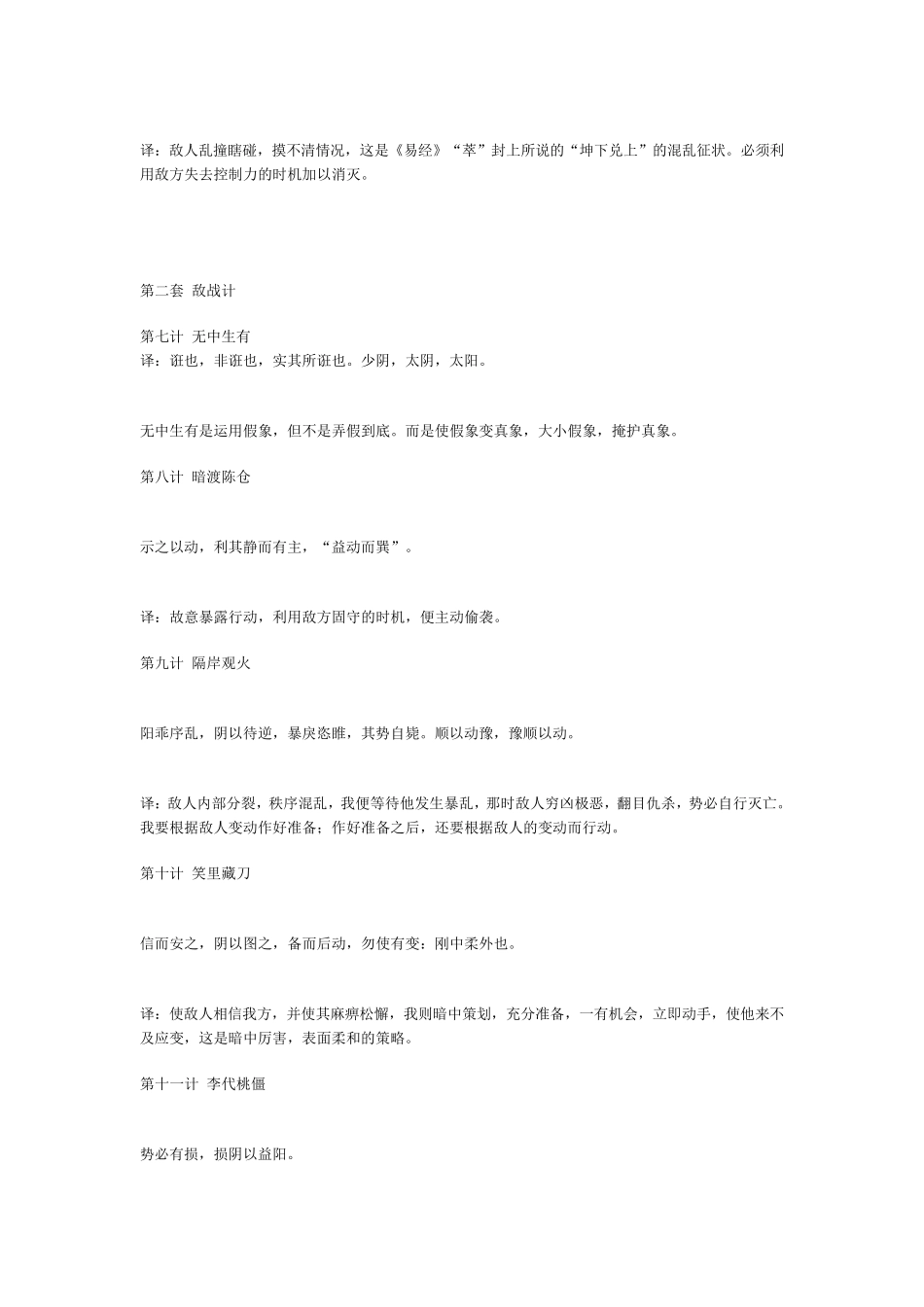 译：敌人乱撞瞎碰，摸不清情况，这是《易经》“萃”封上所说的“坤下兑上”的混乱征状。必须利用敌方失去控制力的时机加以消灭。

第二套 敌战计

第七计 无中生有
译：诳也，非诳也，实其所诳也。少阴，太阴，太阳。

无中生有是运用假象，但不是弄假到底。而是使假象变真象，大小假象，掩护真象。

第八计 暗渡陈仓

示之以动，利其静而有主，“益动而巽”。

译：故意暴露行动，利用敌方固守的时机，便主动偷袭。

第九计 隔岸观火

阳乖序乱，阴以待逆，暴戾恣睢，其势自毙。顺以动豫，豫顺以动。

译：敌人内部分裂，秩序混乱，我便等待他发生暴乱，那时敌人穷凶极恶，翻目仇杀，势必自行灭亡。我要根据敌人变动作好准备；作好准备之后，还要根据敌人的变动而行动。

第十计 笑里藏刀

信而安之，阴以图之，备而后动，勿使有变：刚中柔外也。

译：使敌人相信我方，并使其麻痹松懈，我则暗中策划，充分准备，一有机会，立即动手，使他来不及应变，这是暗中厉害，表面柔和的策略。

第十一计 李代桃僵

势必有损，损阴以益阳。